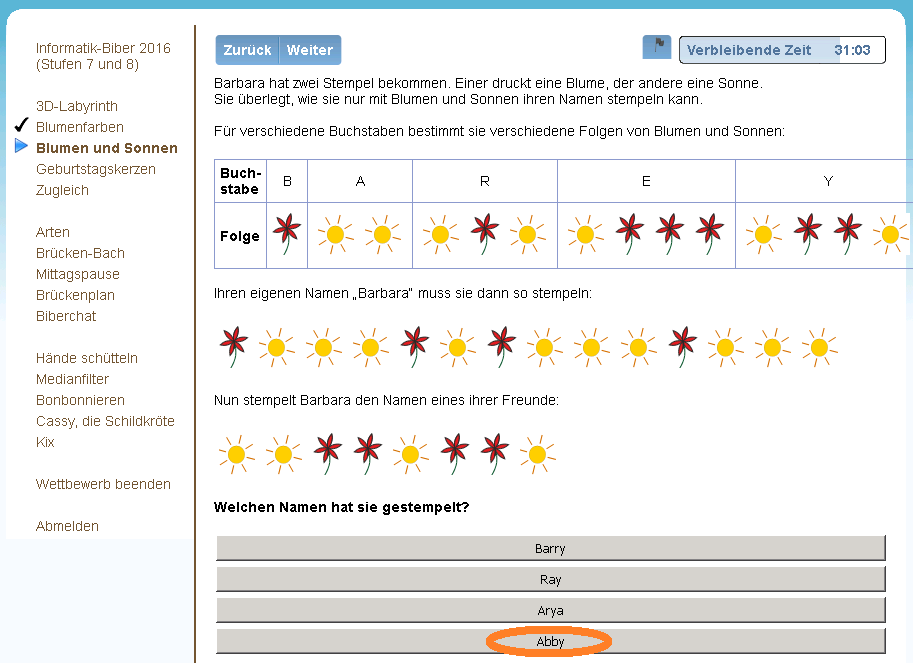 Informatik-Biber 2016 (Stufen 7 und 8)

3D-Labyrinth
Blumenfarben
Blumen und Sonnen
Geburtstagskerzen
Zugleich

Arten
Brücken-Bach
Mittagspause
Brückenplan
Biberchat

Hände schütteln
Medianfilter
Bonbonnieren
Cassy, die Schildkröte
Kix

Wettbewerb beenden

Abmelden

Zurück Weiter

Verbleibende Zeit 31:03

Barbara hat zwei Stempel bekommen. Einer druckt eine Blume, der andere eine Sonne. Sie überlegt, wie sie nur mit Blumen und Sonnen ihren Namen stempeln kann.

Für verschiedene Buchstaben bestimmt sie verschiedene Folgen von Blumen und Sonnen:

| Buchstabe | B | A | R | E | Y |
|---|---|---|---|---|---|
| Folge | | | | | |

Ihren eigenen Namen „Barbara" muss sie dann so stempeln:

Nun stempelt Barbara den Namen eines ihrer Freunde:

Welchen Namen hat sie gestempelt?

Barry

Ray

Arya

Abby